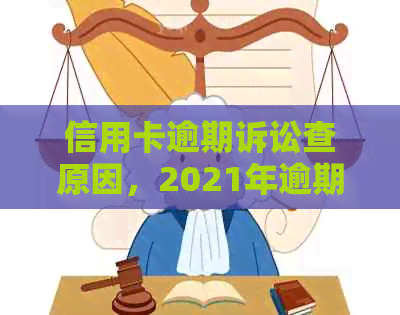 信用卡逾期诉讼查原因，2021年逾期